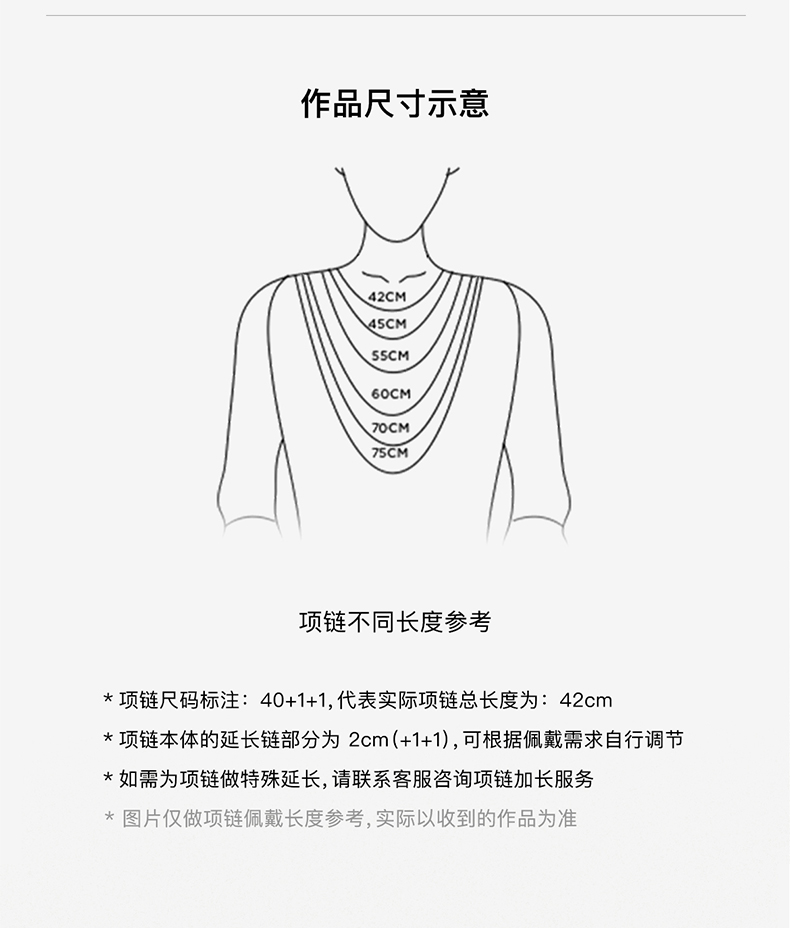 作品尺寸示意

42CM
45CM
55CM
60CM
70CM
75CM

项链不同长度参考

* 项链尺码标注：40+1+1，代表实际项链总长度为：42cm
* 项链本体的延长链部分为 2cm（+1+1），可根据佩戴需求自行调节
* 如需为项链做特殊延长，请联系客服咨询项链加长服务
* 图片仅做项链佩戴长度参考，实际以收到的作品为准